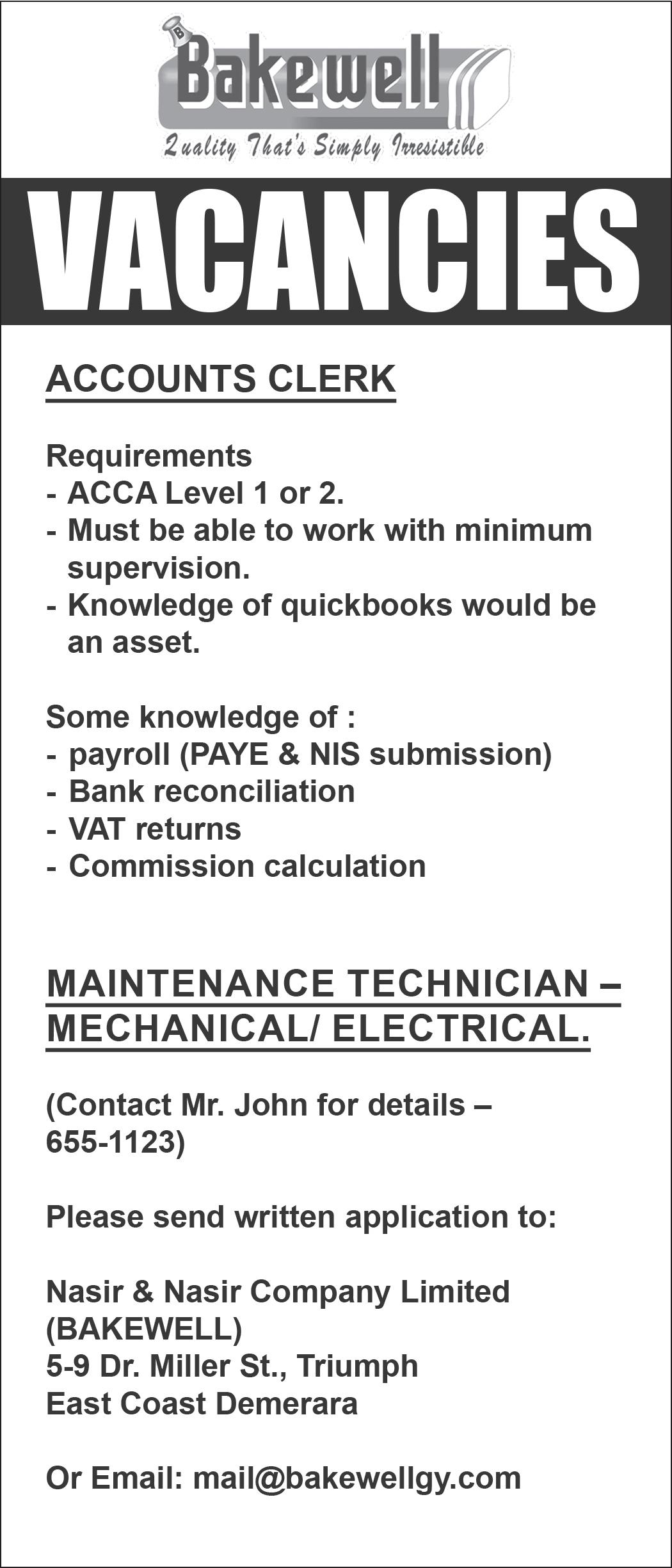 B

Bakewell

Quality That's Simply Irresistible

VACANCIES

ACCOUNTS CLERK

Requirements
- ACCA Level 1 or 2.
- Must be able to work with minimum supervision.
- Knowledge of quickbooks would be an asset.

Some knowledge of :
- payroll (PAYE & NIS submission)
- Bank reconciliation
- VAT returns
- Commission calculation

MAINTENANCE TECHNICIAN – MECHANICAL/ ELECTRICAL.

(Contact Mr. John for details – 655-1123)

Please send written application to:

Nasir & Nasir Company Limited
(BAKEWELL)
5-9 Dr. Miller St., Triumph
East Coast Demerara

Or Email: mail@bakewellgy.com